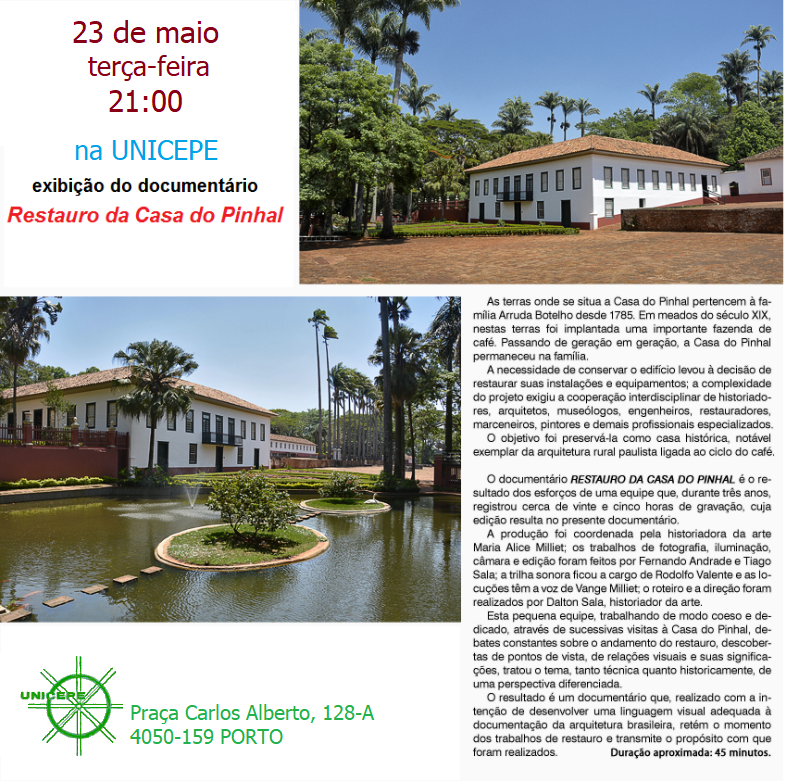 23 de maio
terça-feira
21:00

na UNICEPE
exibição do documentário
Restauro da Casa do Pinhal

As terras onde se situa a Casa do Pinhal pertencem à família Arruda Botelho desde 1785. Em meados do século XIX, nestas terras foi implantada uma importante fazenda de café. Passando de geração em geração, a Casa do Pinhal permaneceu na família.

A necessidade de conservar o edifício levou à decisão de restaurar suas instalações e equipamentos; a complexidade do projeto exigiu a cooperação interdisciplinar de historiadores, arquitetos, museólogos, engenheiros, restauradores, marceneiros, pintores e demais profissionais especializados.

O objetivo foi preservá-la como casa histórica, notável exemplar da arquitetura rural paulista ligada ao ciclo do café.

O documentário RESTAURO DA CASA DO PINHAL é o resultado dos esforços de uma equipe que, durante três anos, registrou cerca de vinte e cinco horas de gravação, cuja edição resulta no presente documentário.

A produção foi coordenada pela historiadora da arte Maria Alice Milliet; os trabalhos de fotografia, iluminação, câmara e edição foram feitos por Fernando Andrade e Tiago Sala; a trilha sonora ficou a cargo de Rodolfo Valente e as locuções têm a voz de Vange Milliet; o roteiro e a direção foram realizados por Dalton Sala, historiador da arte.

Esta pequena equipe, trabalhando de modo coeso e dedicado, através de sucessivas visitas à Casa do Pinhal, debates constantes sobre o andamento do restauro, descobertas de pontos de vista, de relações visuais e suas significações, tratou o tema, tanto técnica quanto historicamente, de uma perspectiva diferenciada.

O resultado é um documentário que, realizado com a intenção de desenvolver uma linguagem visual adequada à documentação da arquitetura brasileira, retém o momento dos trabalhos de restauro e transmite o propósito com que foram realizados. Duração aproximada: 45 minutos.

UNICEPE
Praça Carlos Alberto, 128-A
4050-159 PORTO